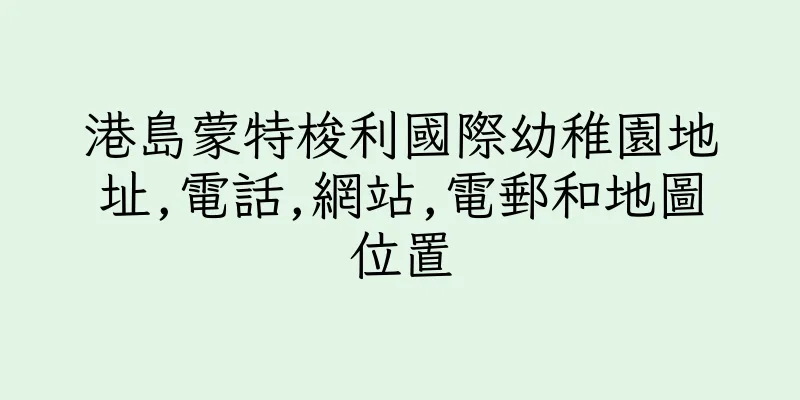 港島蒙特梭利國際幼稚園地址,電話,網站,電郵和地圖位置